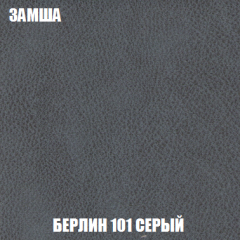 ЗАМША

БЕРЛИН 101 СЕРЫЙ